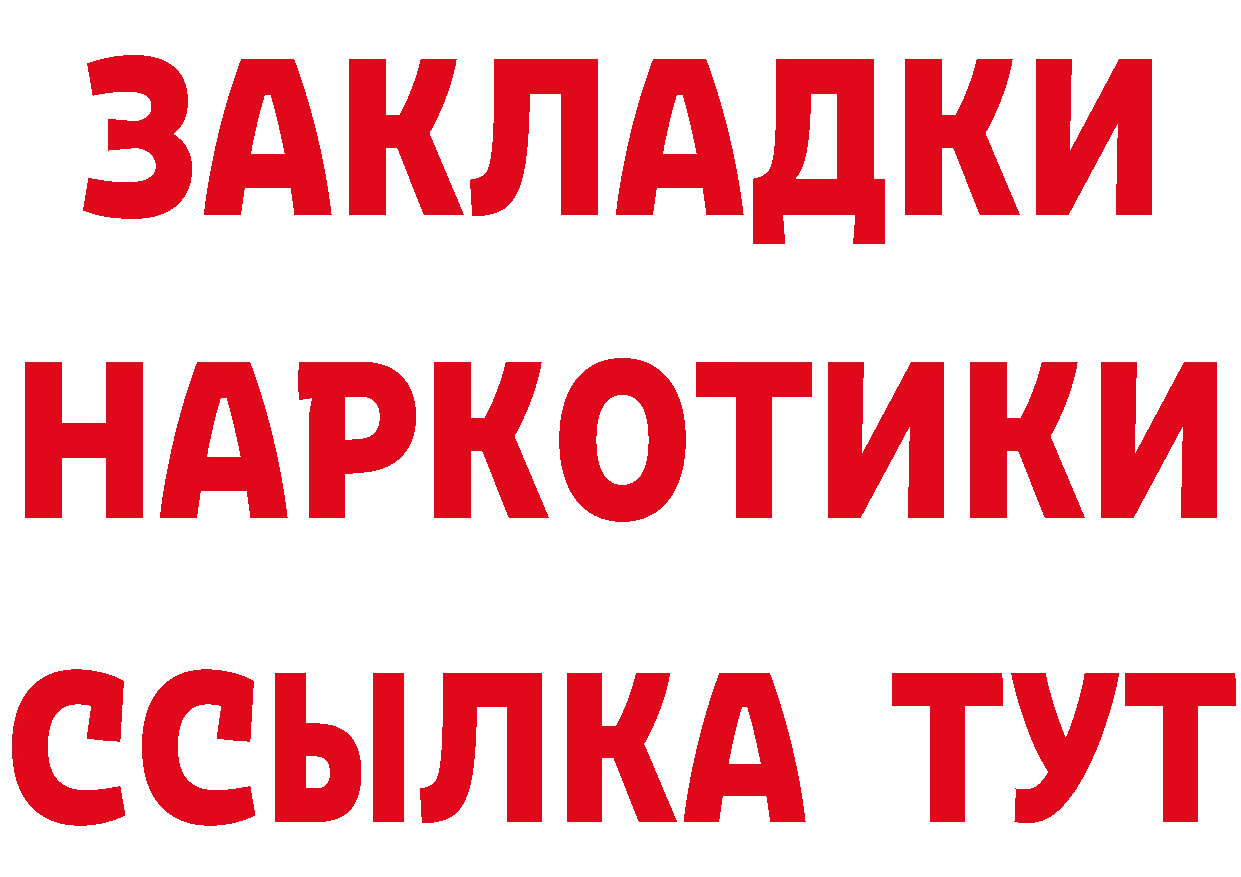 ЗАКЛАДКИ
НАРКОТИКИ
ССЫЛКА ТУТ